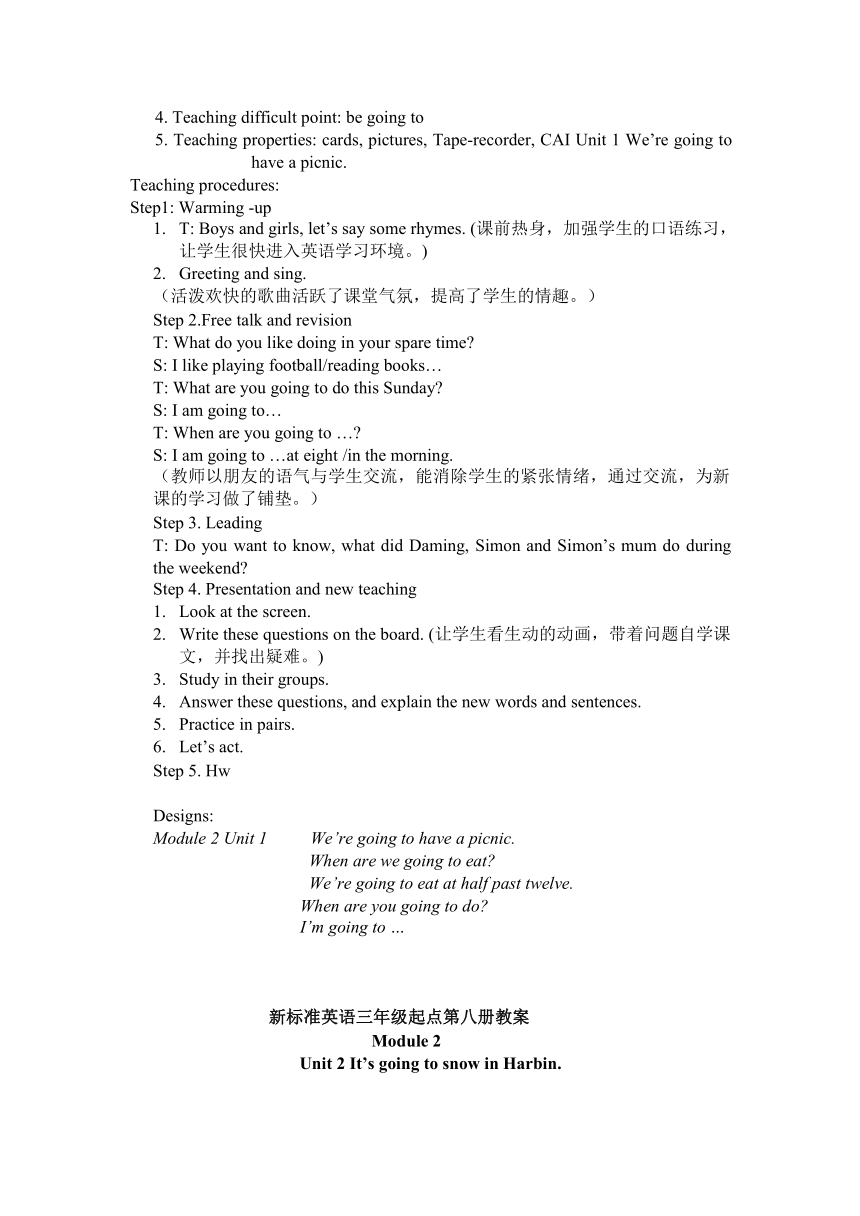 4. Teaching difficult point: be going to
5. Teaching properties: cards, pictures, Tape-recorder, CAI Unit 1 We’re going to have a picnic.
Teaching procedures:
Step1: Warming -up
1. T: Boys and girls, let’s say some rhymes. (课前热身，加强学生的口语练习，让学生很快进入英语学习环境。)
2. Greeting and sing.
（活泼欢快的歌曲活跃了课堂气氛，提高了学生的情趣。）
Step 2.Free talk and revision
T: What do you like doing in your spare time?
S: I like playing football/reading books…
T: What are you going to do this Sunday?
S: I am going to…
T: When are you going to …?
S: I am going to …at eight /in the morning.
（教师以朋友的语气与学生交流，能消除学生的紧张情绪，通过交流，为新课的学习做了铺垫。）
Step 3. Leading
T: Do you want to know, what did Daming, Simon and Simon’s mum do during the weekend?
Step 4. Presentation and new teaching
1. Look at the screen.
2. Write these questions on the board. (让学生看生动的动画，带着问题自学课文，并找出疑难。)
3. Study in their groups.
4. Answer these questions, and explain the new words and sentences.
5. Practice in pairs.
6. Let’s act.
Step 5. Hw

Designs:
Module 2 Unit 1 We’re going to have a picnic.
When are we going to eat?
We’re going to eat at half past twelve.
When are you going to do?
I’m going to …

新标准英语三年级起点第八册教案
Module 2
Unit 2 It’s going to snow in Harbin.